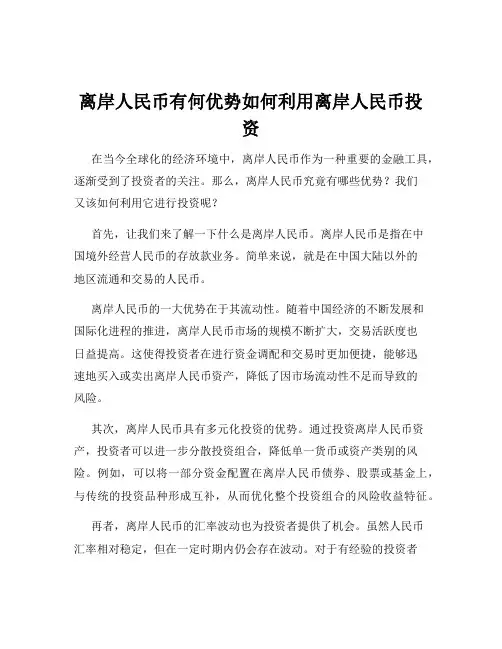 离岸人民币有何优势如何利用离岸人民币投资

在当今全球化的经济环境中，离岸人民币作为一种重要的金融工具，逐渐受到了投资者的关注。那么，离岸人民币究竟有哪些优势？我们又该如何利用它进行投资呢？

首先，让我们来了解一下什么是离岸人民币。离岸人民币是指在中国境外经营人民币的存放款业务。简单来说，就是在中国大陆以外的地区流通和交易的人民币。

离岸人民币的一大优势在于其流动性。随着中国经济的不断发展和国际化进程的推进，离岸人民币市场的规模不断扩大，交易活跃度也日益提高。这使得投资者在进行资金调配和交易时更加便捷，能够迅速地买入或卖出离岸人民币资产，降低了因市场流动性不足而导致的风险。

其次，离岸人民币具有多元化投资的优势。通过投资离岸人民币资产，投资者可以进一步分散投资组合，降低单一货币或资产类别的风险。例如，可以将一部分资金配置在离岸人民币债券、股票或基金上，与传统的投资品种形成互补，从而优化整个投资组合的风险收益特征。

再者，离岸人民币的汇率波动也为投资者提供了机会。虽然人民币汇率相对稳定，但在一定时期内仍会存在波动。对于有经验的投资者